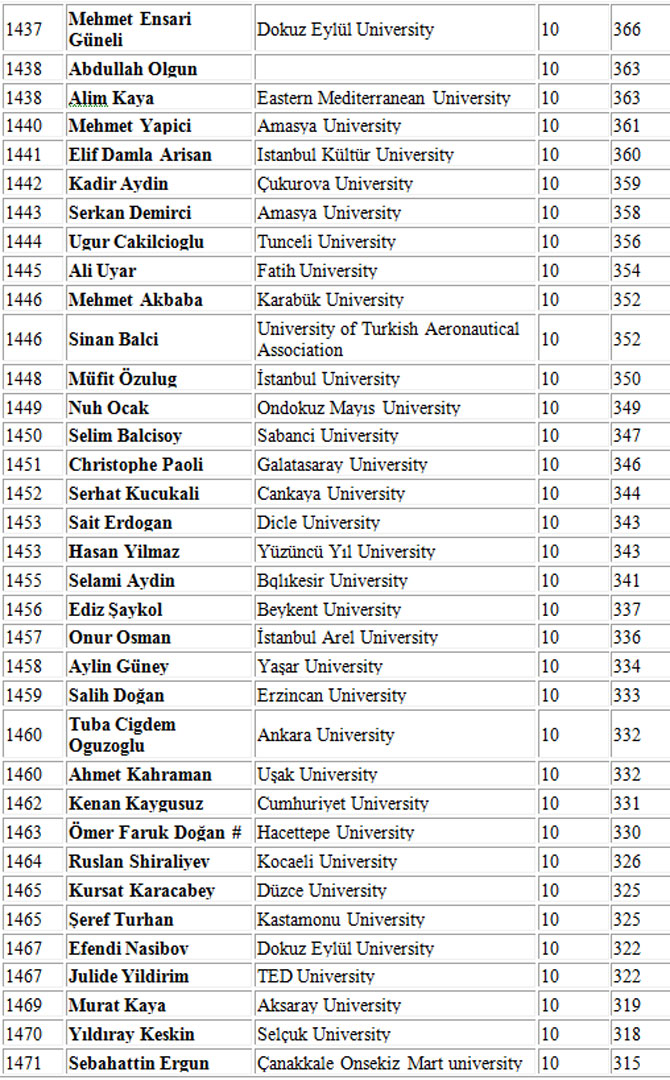 | 1437 | Mehmet Ensari Güneli | Dokuz Eylül University | 10 | 366 |
|---|---|---|---|---|
| 1438 | Abdullah Olgun | | 10 | 363 |
| 1438 | Alim Kaya | Eastern Mediterranean University | 10 | 363 |
| 1440 | Mehmet Yapici | Amasya University | 10 | 361 |
| 1441 | Elif Damla Arisan | Istanbul Kültür University | 10 | 360 |
| 1442 | Kadir Aydin | Çukurova University | 10 | 359 |
| 1443 | Serkan Demirci | Amasya University | 10 | 358 |
| 1444 | Ugur Cakilcioglu | Tunceli University | 10 | 356 |
| 1445 | Ali Uyar | Fatih University | 10 | 354 |
| 1446 | Mehmet Akbaba | Karabük University | 10 | 352 |
| 1446 | Sinan Balci | University of Turkish Aeronautical Association | 10 | 352 |
| 1448 | Müfit Özulug | İstanbul University | 10 | 350 |
| 1449 | Nuh Ocak | Ondokuz Mayıs University | 10 | 349 |
| 1450 | Selim Balcisoy | Sabanci University | 10 | 347 |
| 1451 | Christophe Paoli | Galatasaray University | 10 | 346 |
| 1452 | Serhat Kucukali | Cankaya University | 10 | 344 |
| 1453 | Sait Erdogan | Dicle University | 10 | 343 |
| 1453 | Hasan Yilmaz | Yüzüncü Yıl University | 10 | 343 |
| 1455 | Selami Aydin | Bqlıkesir University | 10 | 341 |
| 1456 | Ediz Şaykol | Beykent University | 10 | 337 |
| 1457 | Onur Osman | İstanbul Arel University | 10 | 336 |
| 1458 | Aylin Güney | Yaşar University | 10 | 334 |
| 1459 | Salih Doğan | Erzincan University | 10 | 333 |
| 1460 | Tuba Cigdem Oguzoglu | Ankara University | 10 | 332 |
| 1460 | Ahmet Kahraman | Uşak University | 10 | 332 |
| 1462 | Kenan Kaygusuz | Cumhuriyet University | 10 | 331 |
| 1463 | Ömer Faruk Doğan # | Hacettepe University | 10 | 330 |
| 1464 | Ruslan Shiraliyev | Kocaeli University | 10 | 326 |
| 1465 | Kursat Karacabey | Düzce University | 10 | 325 |
| 1465 | Şeref Turhan | Kastamonu University | 10 | 325 |
| 1467 | Efendi Nasibov | Dokuz Eylül University | 10 | 322 |
| 1467 | Julide Yildirim | TED University | 10 | 322 |
| 1469 | Murat Kaya | Aksaray University | 10 | 319 |
| 1470 | Yıldıray Keskin | Selçuk University | 10 | 318 |
| 1471 | Sebahattin Ergun | Çanakkale Onsekiz Mart university | 10 | 315 |